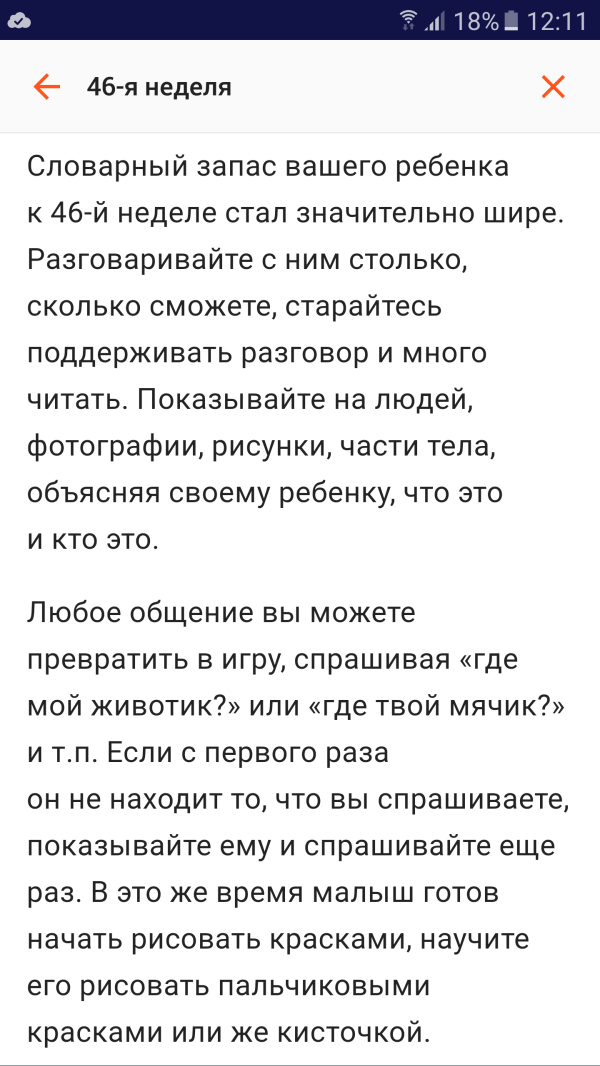 18% 12:11

46-я неделя

Словарный запас вашего ребенка к 46-й неделе стал значительно шире. Разговаривайте с ним столько, сколько сможете, старайтесь поддерживать разговор и много читать. Показывайте на людей, фотографии, рисунки, части тела, объясняя своему ребенку, что это и кто это.

Любое общение вы можете превратить в игру, спрашивая «где мой животик?» или «где твой мячик?» и т.п. Если с первого раза он не находит то, что вы спрашиваете, показывайте ему и спрашивайте еще раз. В это же время малыш готов начать рисовать красками, научите его рисовать пальчиковыми красками или же кисточкой.